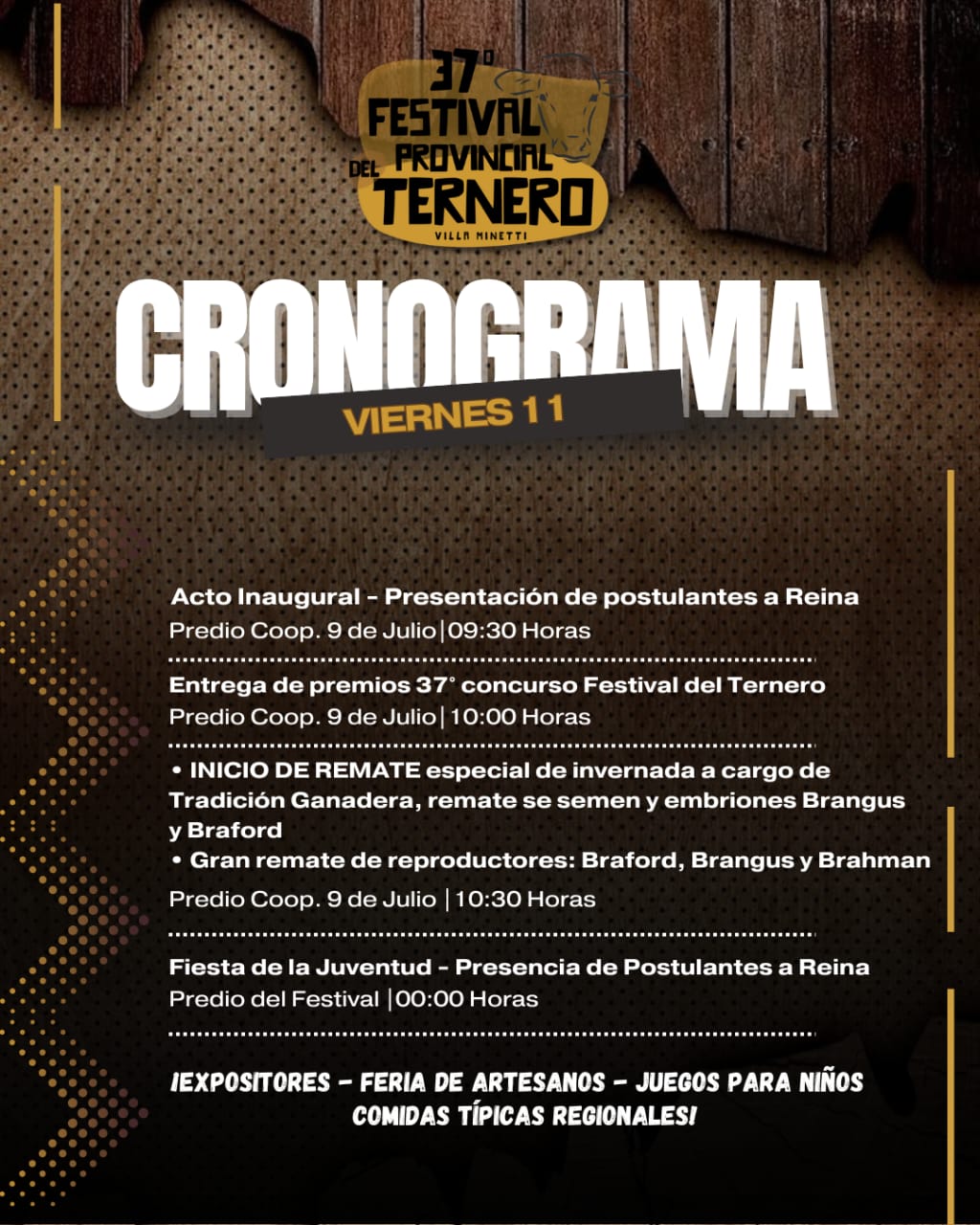 37° FESTIVAL PROVINCIAL DEL TERNERO
VILLA MINETTI

CRONOGRAMA
VIERNES 11

Acto Inaugural - Presentación de postulantes a Reina
Predio Coop. 9 de Julio | 09:30 Horas

Entrega de premios 37° concurso Festival del Ternero
Predio Coop. 9 de Julio | 10:00 Horas

• INICIO DE REMATE especial de invernada a cargo de Tradición Ganadera, remate se semen y embriones Brangus y Braford
• Gran remate de reproductores: Braford, Brangus y Brahman
Predio Coop. 9 de Julio | 10:30 Horas

Fiesta de la Juventud - Presencia de Postulantes a Reina
Predio del Festival | 00:00 Horas

¡EXPOSITORES - FERIA DE ARTESANOS - JUEGOS PARA NIÑOS COMIDAS TÍPICAS REGIONALES!